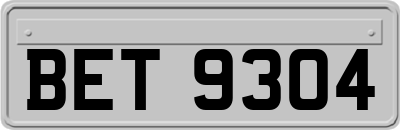 BET 9304